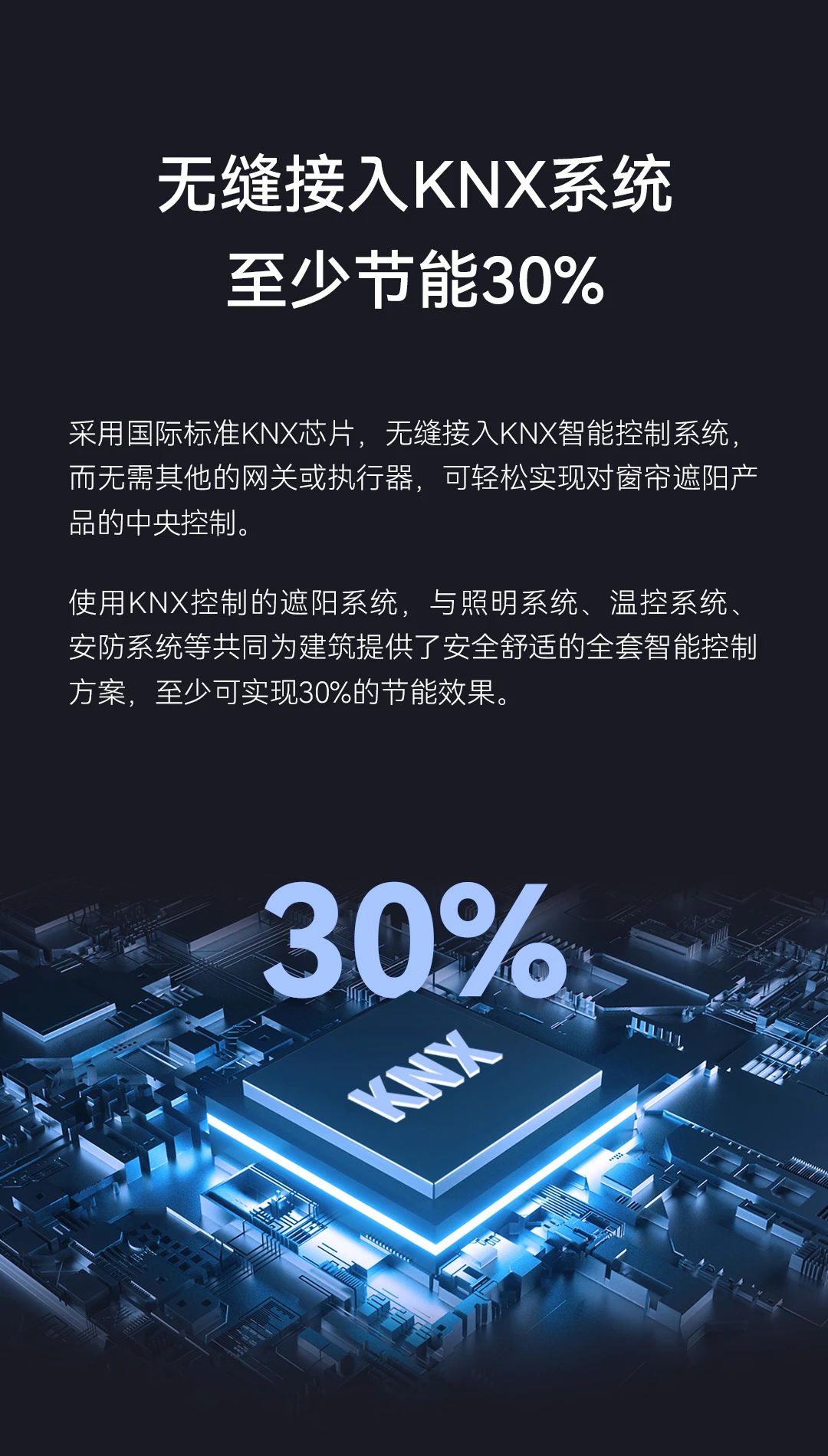 无缝接入KNX系统
至少节能30%

采用国际标准KNX芯片，无缝接入KNX智能控制系统，而无需其他的网关或执行器，可轻松实现对窗帘遮阳产品的中央控制。

使用KNX控制的遮阳系统，与照明系统、温控系统、安防系统等共同为建筑提供了安全舒适的全套智能控制方案，至少可实现30%的节能效果。

30%

KNX